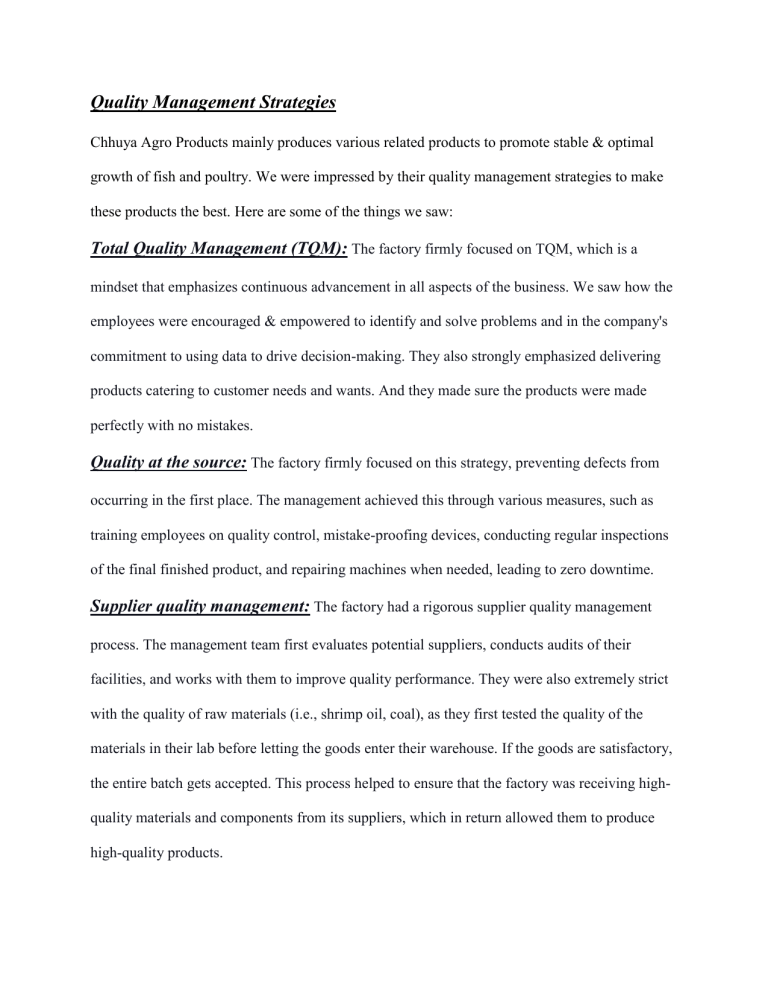 Quality Management Strategies

Chhuya Agro Products mainly produces various related products to promote stable & optimal growth of fish and poultry. We were impressed by their quality management strategies to make these products the best. Here are some of the things we saw:

Total Quality Management (TQM): The factory firmly focused on TQM, which is a mindset that emphasizes continuous advancement in all aspects of the business. We saw how the employees were encouraged & empowered to identify and solve problems and in the company's commitment to using data to drive decision-making. They also strongly emphasized delivering products catering to customer needs and wants. And they made sure the products were made perfectly with no mistakes.

Quality at the source: The factory firmly focused on this strategy, preventing defects from occurring in the first place. The management achieved this through various measures, such as training employees on quality control, mistake-proofing devices, conducting regular inspections of the final finished product, and repairing machines when needed, leading to zero downtime.

Supplier quality management: The factory had a rigorous supplier quality management process. The management team first evaluates potential suppliers, conducts audits of their facilities, and works with them to improve quality performance. They were also extremely strict with the quality of raw materials (i.e., shrimp oil, coal), as they first tested the quality of the materials in their lab before letting the goods enter their warehouse. If the goods are satisfactory, the entire batch gets accepted. This process helped to ensure that the factory was receiving high-quality materials and components from its suppliers, which in return allowed them to produce high-quality products.